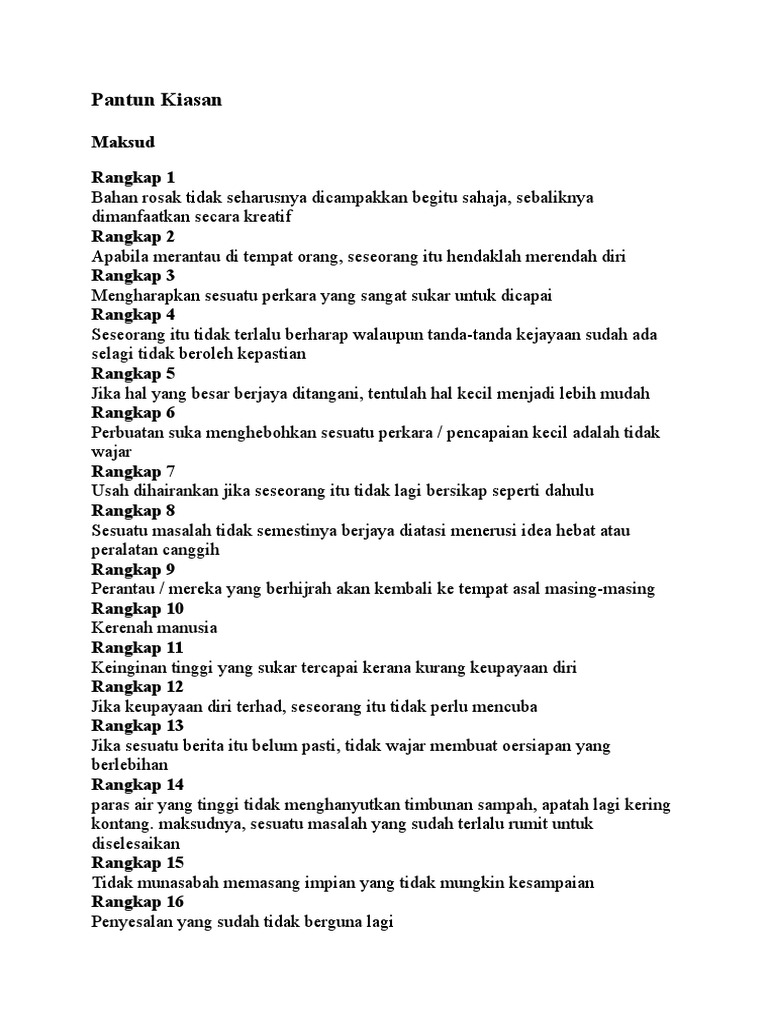 Pantun Kiasan

Maksud

Rangkap 1
Bahan rosak tidak seharusnya dicampakkan begitu sahaja, sebaliknya dimanfaatkan secara kreatif
Rangkap 2
Apabila merantau di tempat orang, seseorang itu hendaklah merendah diri
Rangkap 3
Mengharapkan sesuatu perkara yang sangat sukar untuk dicapai
Rangkap 4
Seseorang itu tidak terlalu berharap walaupun tanda-tanda kejayaan sudah ada selagi tidak beroleh kepastian
Rangkap 5
Jika hal yang besar berjaya ditangani, tentulah hal kecil menjadi lebih mudah
Rangkap 6
Perbuatan suka menghebohkan sesuatu perkara / pencapaian kecil adalah tidak wajar
Rangkap 7
Usah dihairankan jika seseorang itu tidak lagi bersikap seperti dahulu
Rangkap 8
Sesuatu masalah tidak semestinya berjaya diatasi menerusi idea hebat atau peralatan canggih
Rangkap 9
Perantau / mereka yang berhijrah akan kembali ke tempat asal masing-masing
Rangkap 10
Kerenah manusia
Rangkap 11
Keinginan tinggi yang sukar tercapai kerana kurang keupayaan diri
Rangkap 12
Jika keupayaan diri terhad, seseorang itu tidak perlu mencuba
Rangkap 13
Jika sesuatu berita itu belum pasti, tidak wajar membuat oersiapan yang berlebihan
Rangkap 14
paras air yang tinggi tidak menghanyutkan timbunan sampah, apatah lagi kering kontang. maksudnya, sesuatu masalah yang sudah terlalu rumit untuk diselesaikan
Rangkap 15
Tidak munasabah memasang impian yang tidak mungkin kesampaian
Rangkap 16
Penyesalan yang sudah tidak berguna lagi